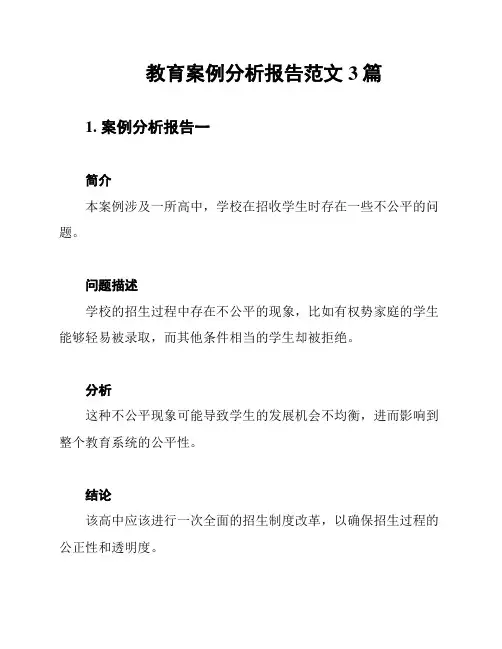 教育案例分析报告范文 3 篇

1. 案例分析报告一

简介

本案例涉及一所高中，学校在招收学生时存在一些不公平的问题。

问题描述

学校的招生过程中存在不公平的现象，比如有权势家庭的学生能够轻易被录取，而其他条件相当的学生却被拒绝。

分析

这种不公平现象可能导致学生的发展机会不均衡，进而影响到整个教育系统的公平性。

结论

该高中应该进行一次全面的招生制度改革，以确保招生过程的公正性和透明度。